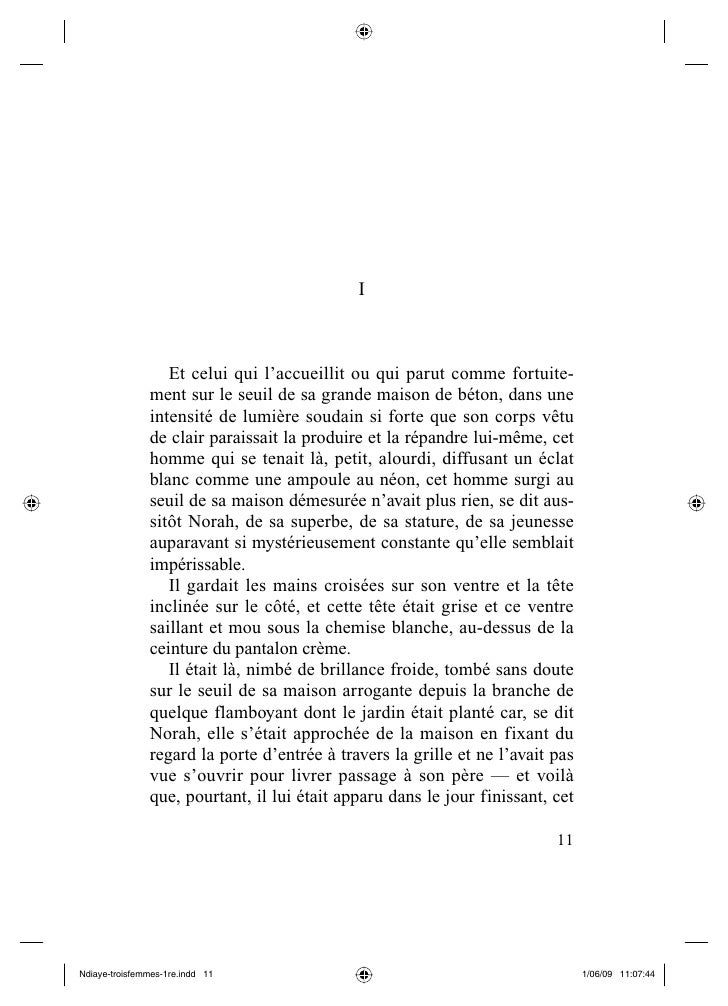 I

Et celui qui l'accueillit ou qui parut comme fortuitement sur le seuil de sa grande maison de béton, dans une intensité de lumière soudain si forte que son corps vêtu de clair paraissait la produire et la répandre lui-même, cet homme qui se tenait là, petit, alourdi, diffusant un éclat blanc comme une ampoule au néon, cet homme surgi au seuil de sa maison démesurée n'avait plus rien, se dit aussitôt Norah, de sa superbe, de sa stature, de sa jeunesse auparavant si mystérieusement constante qu'elle semblait impérissable.

Il gardait les mains croisées sur son ventre et la tête inclinée sur le côté, et cette tête était grise et ce ventre saillant et mou sous la chemise blanche, au-dessus de la ceinture du pantalon crème.

Il était là, nimbé de brillance froide, tombé sans doute sur le seuil de sa maison arrogante depuis la branche de quelque flamboyant dont le jardin était planté car, se dit Norah, elle s'était approchée de la maison en fixant du regard la porte d'entrée à travers la grille et ne l'avait pas vue s'ouvrir pour livrer passage à son père — et voilà que, pourtant, il lui était apparu dans le jour finissant, cet

11

Ndiaye-troisfemmes-1re.indd 11

1/06/09 11:07:44